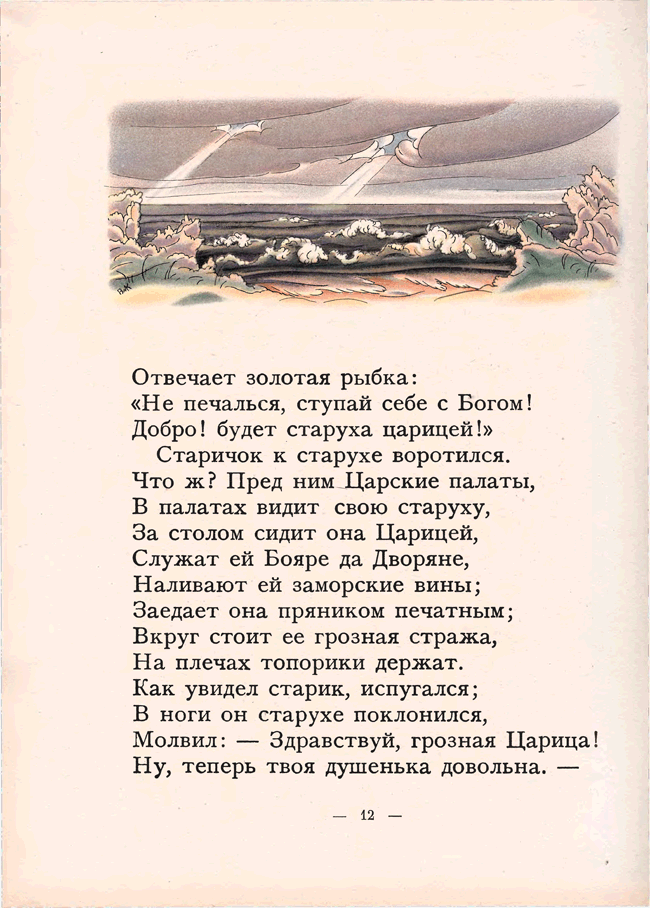 Отвечает золотая рыбка:
«Не печалься, ступай себе с Богом!
Добро! будет старуха царицей!»
Старичок к старухе воротился.
Что ж? Пред ним Царские палаты,
В палатах видит свою старуху,
За столом сидит она Царицей,
Служат ей Бояре да Дворяне,
Наливают ей заморские вины;
Заедает она пряником печатным;
Вкруг стоит ее грозная стража,
На плечах топорики держат.
Как увидел старик, испугался;
В ноги он старухе поклонился,
Молвил: — Здравствуй, грозная Царица!
Ну, теперь твоя душенька довольна. —

— 12 —